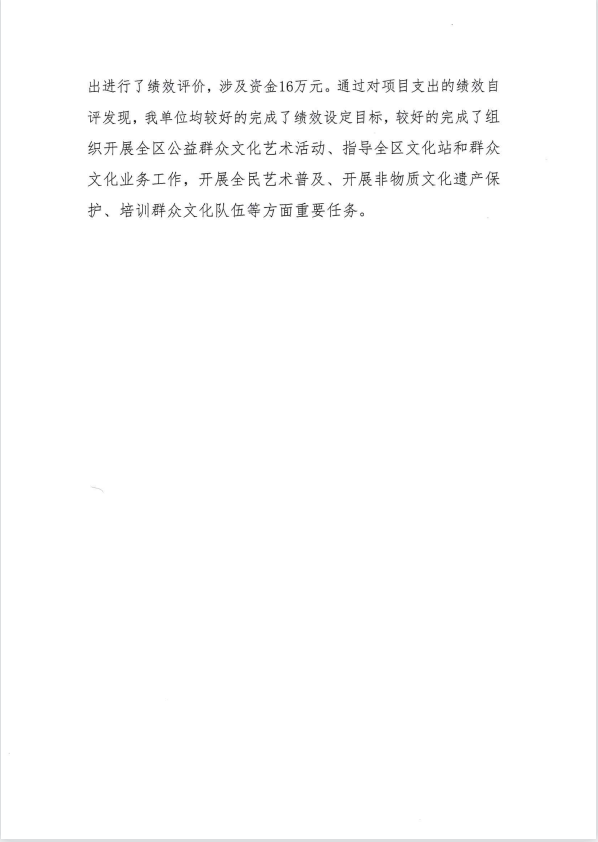 出进行了绩效评价，涉及资金16万元。通过对项目支出的绩效自评发现，我单位均较好的完成了绩效设定目标，较好的完成了组织开展全区公益群众文化艺术活动、指导全区文化站和群众文化业务工作，开展全民艺术普及、开展非物质文化遗产保护、培训群众文化队伍等方面重要任务。